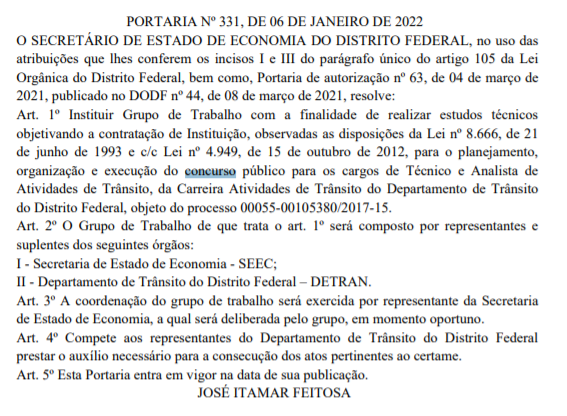 PORTARIA Nº 331, DE 06 DE JANEIRO DE 2022

O SECRETÁRIO DE ESTADO DE ECONOMIA DO DISTRITO FEDERAL, no uso das atribuições que lhes conferem os incisos I e III do parágrafo único do artigo 105 da Lei Orgânica do Distrito Federal, bem como, Portaria de autorização nº 63, de 04 de março de 2021, publicado no DODF nº 44, de 08 de março de 2021, resolve:

Art. 1º Instituir Grupo de Trabalho com a finalidade de realizar estudos técnicos objetivando a contratação de Instituição, observadas as disposições da Lei nº 8.666, de 21 de junho de 1993 e c/c Lei nº 4.949, de 15 de outubro de 2012, para o planejamento, organização e execução do concurso público para os cargos de Técnico e Analista de Atividades de Trânsito, da Carreira Atividades de Trânsito do Departamento de Trânsito do Distrito Federal, objeto do processo 00055-00105380/2017-15.

Art. 2º O Grupo de Trabalho de que trata o art. 1º será composto por representantes e suplentes dos seguintes órgãos:

I - Secretaria de Estado de Economia - SEEC;

II - Departamento de Trânsito do Distrito Federal – DETRAN.

Art. 3º A coordenação do grupo de trabalho será exercida por representante da Secretaria de Estado de Economia, a qual será deliberada pelo grupo, em momento oportuno.

Art. 4º Compete aos representantes do Departamento de Trânsito do Distrito Federal prestar o auxílio necessário para a consecução dos atos pertinentes ao certame.

Art. 5º Esta Portaria entra em vigor na data de sua publicação.

JOSÉ ITAMAR FEITOSA